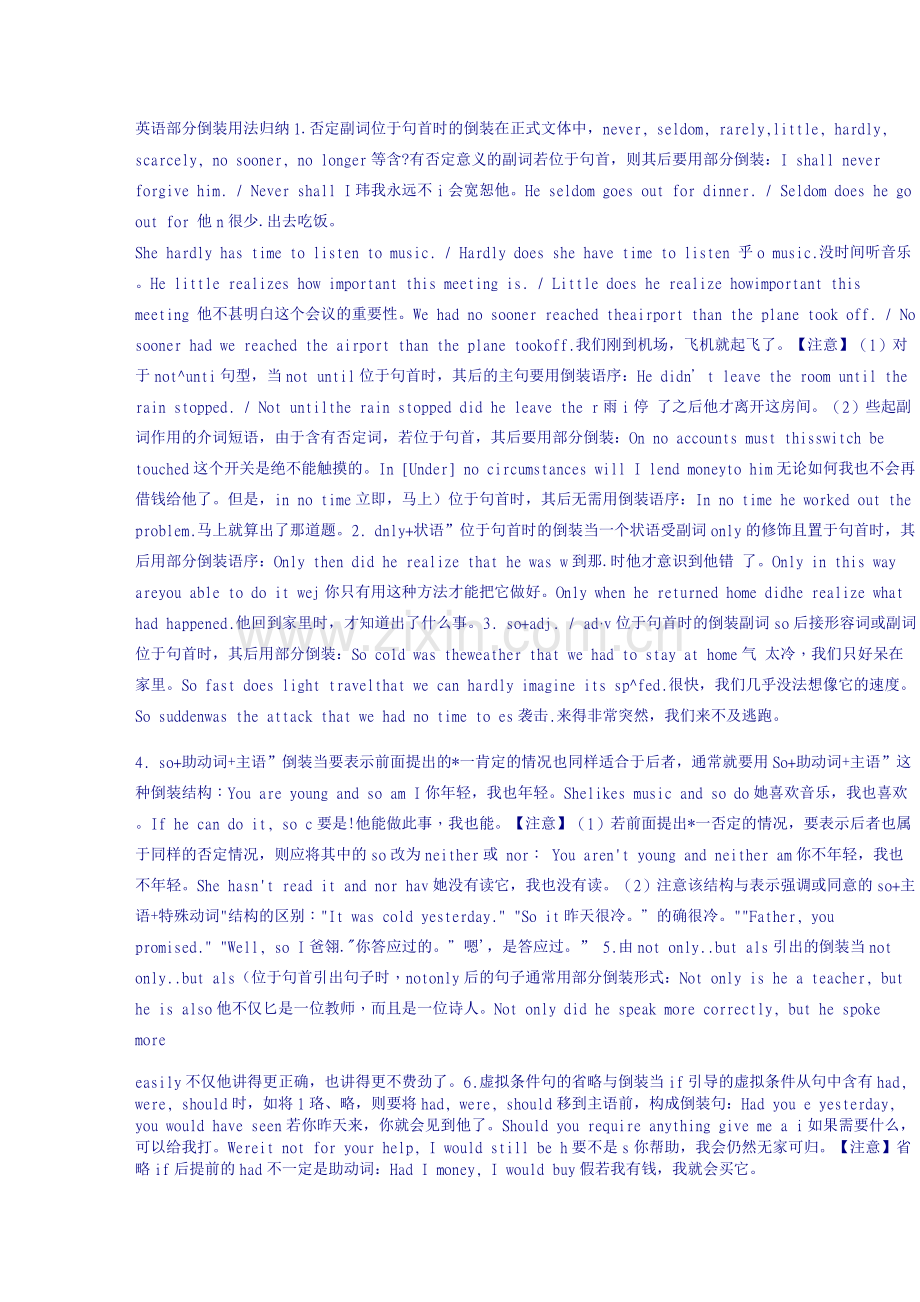 英语部分倒装用法归纳1.否定副词位于句首时的倒装在正式文体中，never, seldom, rarely,little, hardly, scarcely, no sooner, no longer等含?有否定意义的副词若位于句首，则其后要用部分倒装：I shall never forgive him. / Never shall I玮我永远不i会宽恕他。He seldom goes out for dinner. / Seldom does he go out for 他n很少.出去吃饭。
She hardly has time to listen to music. / Hardly does she have time to listen 乎o music.没时间听音乐。He little realizes how important this meeting is. / Little does he realize howimportant this meeting 他不甚明白这个会议的重要性。We had no sooner reached theairport than the plane took off. / No sooner had we reached the airport than the plane tookoff.我们刚到机场，飞机就起飞了。【注意】（1）对于not^unti句型，当not until位于句首时，其后的主句要用倒装语序：He didn' t leave the room until the rain stopped. / Not untilthe rain stopped did he leave the r雨i停 了之后他才离开这房间。（2）些起副词作用的介词短语，由于含有否定词，若位于句首，其后要用部分倒装：On no accounts must thisswitch be touched这个开关是绝不能触摸的。In [Under] no circumstances will I lend moneyto him无论如何我也不会再借钱给他了。但是，in no time立即，马上）位于句首时，其后无需用倒装语序：In no time he worked out the problem.马上就算出了那道题。2. dnly+状语”位于句首时的倒装当一个状语受副词only的修饰且置于句首时，其后用部分倒装语序：Only then did he realize that he was w到那.时他才意识到他错 了。Only in this way areyou able to do it wej你只有用这种方法才能把它做好。Only when he returned home didhe realize what had happened.他回到家里时，才知道出了什么事。3. so+adj. / ad·v位于句首时的倒装副词so后接形容词或副词位于句首时，其后用部分倒装：So cold was theweather that we had to stay at home气 太冷，我们只好呆在家里。So fast does light travelthat we can hardly imagine its sp^fed.很快，我们几乎没法想像它的速度。So suddenwas the attack that we had no time to es袭击.来得非常突然，我们来不及逃跑。

4. so+助动词+主语”倒装当要表示前面提出的*一肯定的情况也同样适合于后者，通常就要用So+助动词+主语”这种倒装结构：You are young and so am I你年轻，我也年轻。Shelikes music and so do她喜欢音乐，我也喜欢。If he can do it, so c要是!他能做此事，我也能。【注意】（1）若前面提出*一否定的情况，要表示后者也属于同样的否定情况，则应将其中的so改为neither或 nor： You aren't young and neither am你不年轻，我也不年轻。She hasn't read it and nor hav她没有读它，我也没有读。（2）注意该结构与表示强调或同意的so+主语+特殊动词"结构的区别："It was cold yesterday." "So it昨天很冷。”的确很冷。""Father, you promised." "Well, so I爸翎."你答应过的。”嗯'，是答应过。” 5.由not only..but als引出的倒装当not only..but als（位于句首引出句子时，notonly后的句子通常用部分倒装形式：Not only is he a teacher, but he is also他不仅匕是一位教师，而且是一位诗人。Not only did he speak more correctly, but he spoke more

easily不仅他讲得更正确，也讲得更不费劲了。6.虚拟条件句的省略与倒装当if引导的虚拟条件从句中含有had, were, should时，如将1珞、略，则要将had, were, should移到主语前，构成倒装句：Had you e yesterday, you would have seen若你昨天来，你就会见到他了。Should you require anything give me a i如果需要什么，可以给我打。Wereit not for your help, I would still be h要不是s你帮助，我会仍然无家可归。【注意】省略if后提前的had不一定是助动词：Had I money, I would buy假若我有钱，我就会买它。

www.zixin.com.cn